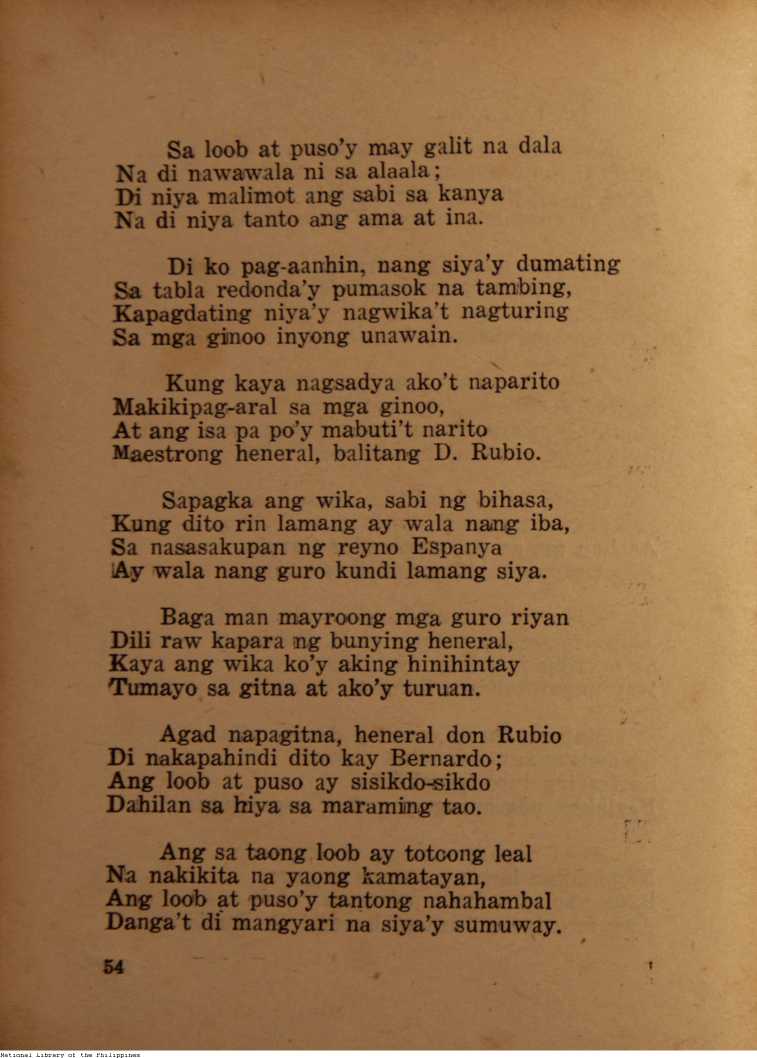 Sa loob at puso'y may galit na dala
Na di nawawala ni sa alaala;
Di niya malimot ang sabi sa kanya
Na di niya tanto ang ama at ina.

Di ko pag-aanhin, nang siya'y dumating
Sa tabla redonda'y pumasok na tambing,
Kapagdating niya'y nagwika't nagturing
Sa mga ginoo inyong unawain.

Kung kaya nagsadya ako't naparito
Makikipag-aral sa mga ginoo,
At ang isa pa po'y mabuti't narito
Maestrong heneral, balitang D. Rubio.

Sapagka ang wika, sabi ng bihasa,
Kung dito rin lamang ay wala nang iba,
Sa nasasakupan ng reyno Espanya
Ay wala nang guro kundi lamang siya.

Baga man mayroong mga guro riyan
Dili raw kapara ng bunying heneral,
Kaya ang wika ko'y aking hinihintay
Tumayo sa gitna at ako'y turuan.

Agad napagitna, heneral don Rubio
Di nakapahindi dito kay Bernardo;
Ang loob at puso ay sisikdo-sikdo
Dahilan sa hiya sa maraming tao.

Ang sa taong loob ay totoong leal
Na nakikita na yaong kamatayan,
Ang loob at puso'y tantong nahahambal
Danga't di mangyari na siya'y sumuway.

54

National Library of the Philippines